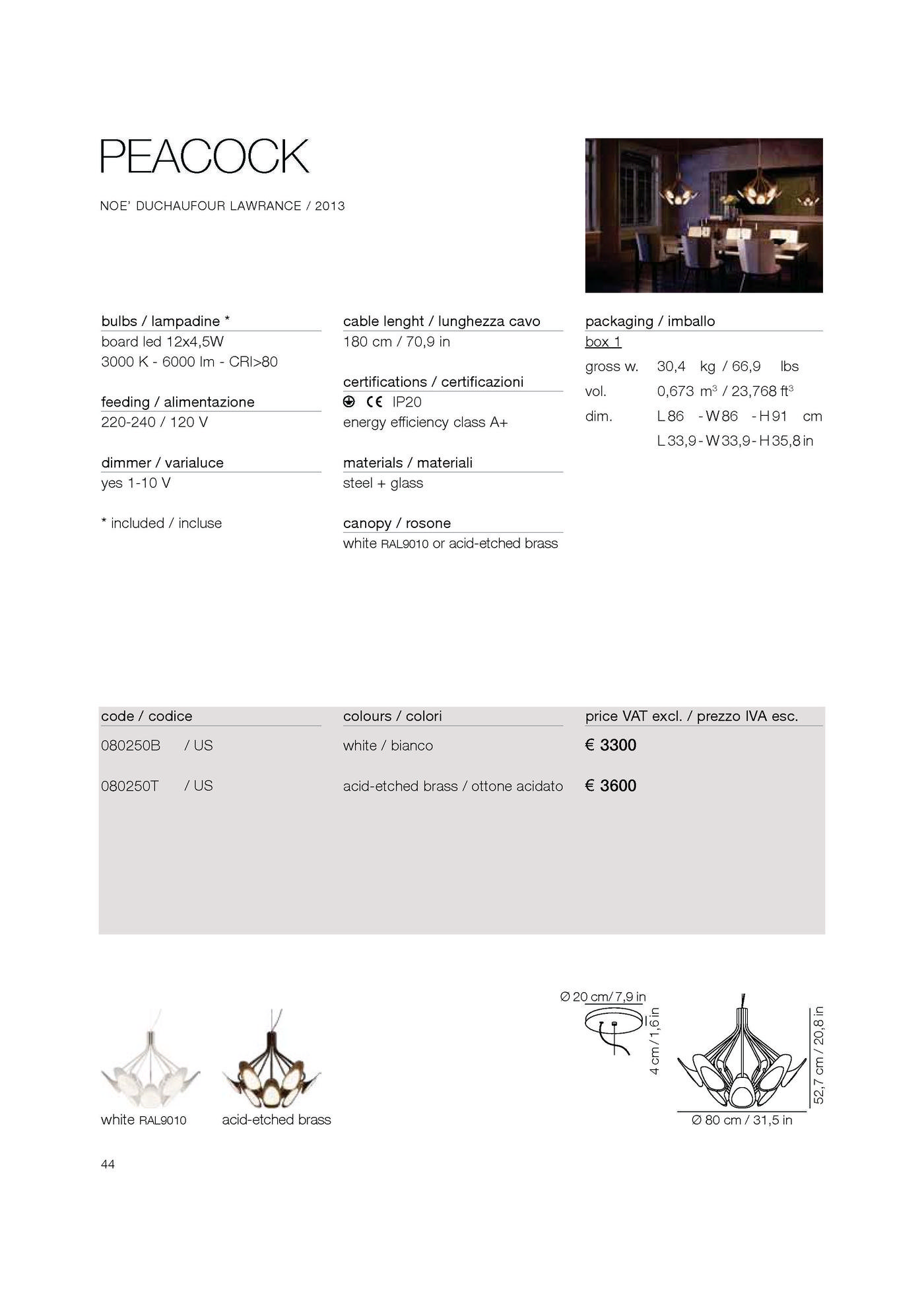 PEACOCK

NOE' DUCHAUFOUR LAWRANCE / 2013

bulbs / lampadine *
board led 12x4,5W
3000 K - 6000 lm - CRI>80

feeding / alimentazione
220-240 / 120 V

dimmer / varialuce
yes 1-10 V

* included / incluse

cable lenght / lunghezza cavo
180 cm / 70,9 in

certifications / certificazioni
CE IP20
energy efficiency class A+

materials / materiali
steel + glass

canopy / rosone
white RAL9010 or acid-etched brass

packaging / imballo
box 1
gross w. 30,4 kg / 66,9 lbs
vol. 0,673 $m^3$ / 23,768 $ft^3$
dim. L 86 - W 86 - H 91 cm
L 33,9 - W 33,9 - H 35,8 in

| code / codice | colours / colori | price VAT excl. / prezzo IVA esc. |
|---|---|---|
| 080250B / US | white / bianco | € 3300 |
| 080250T / US | acid-etched brass / ottone acidato | € 3600 |

white RAL9010 acid-etched brass

Ø 20 cm / 7,9 in
4 cm / 1,6 in
52,7 cm / 20,8 in
Ø 80 cm / 31,5 in

44